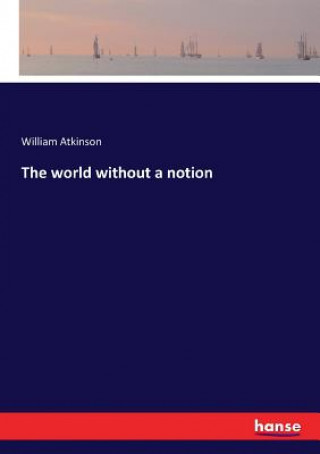 William Atkinson

The world without a notion

hanse